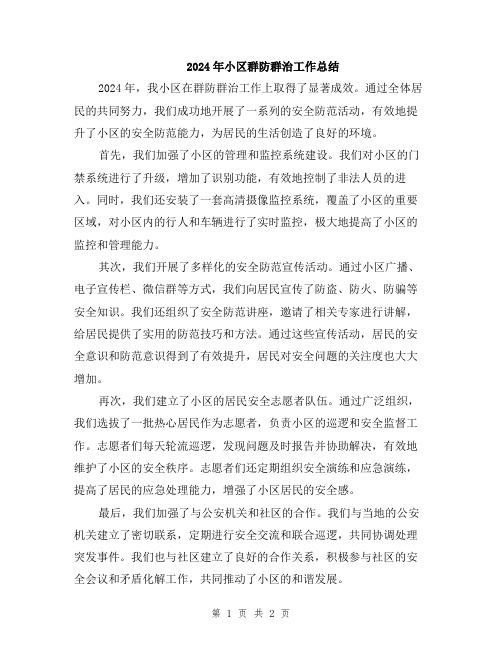 2024年小区群防群治工作总结

2024年，我小区在群防群治工作上取得了显著成效。通过全体居民的共同努力，我们成功地开展了一系列的安全防范活动，有效地提升了小区的安全防范能力，为居民的生活创造了良好的环境。

首先，我们加强了小区的管理和监控系统建设。我们对小区的门禁系统进行了升级，增加了识别功能，有效地控制了非法人员的进入。同时，我们还安装了一套高清摄像监控系统，覆盖了小区的重要区域，对小区内的行人和车辆进行了实时监控，极大地提高了小区的监控和管理能力。

其次，我们开展了多样化的安全防范宣传活动。通过小区广播、电子宣传栏、微信群等方式，我们向居民宣传了防盗、防火、防骗等安全知识。我们还组织了安全防范讲座，邀请了相关专家进行讲解，给居民提供了实用的防范技巧和方法。通过这些宣传活动，居民的安全意识和防范意识得到了有效提升，居民对安全问题的关注度也大大增加。

再次，我们建立了小区的居民安全志愿者队伍。通过广泛组织，我们选拔了一批热心居民作为志愿者，负责小区的巡逻和安全监督工作。志愿者们每天轮流巡逻，发现问题及时报告并协助解决，有效地维护了小区的安全秩序。志愿者们还定期组织安全演练和应急演练，提高了居民的应急处理能力，增强了小区居民的安全感。

最后，我们加强了与公安机关和社区的合作。我们与当地的公安机关建立了密切联系，定期进行安全交流和联合巡逻，共同协调处理突发事件。我们也与社区建立了良好的合作关系，积极参与社区的安全会议和矛盾化解工作，共同推动了小区的和谐发展。

第 1 页 共 2 页